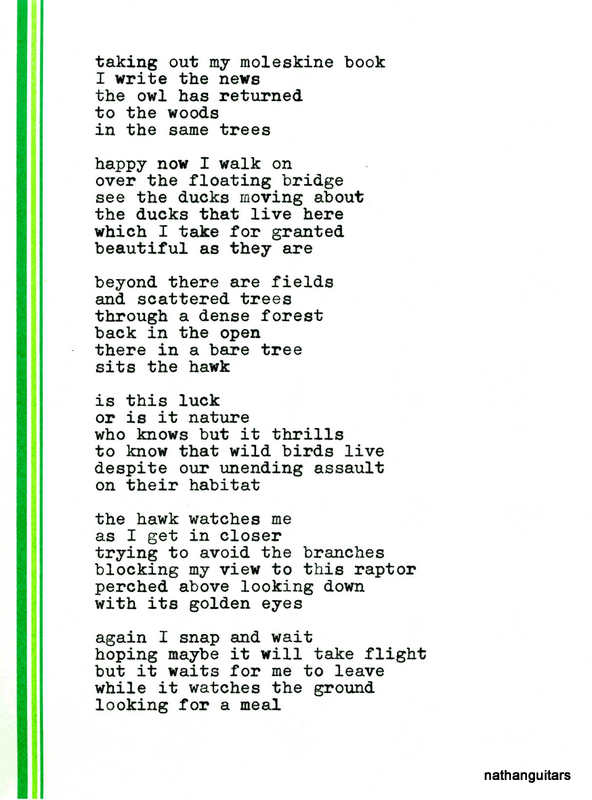 taking out my moleskine book
I write the news
the owl has returned
to the woods
in the same trees

happy now I walk on
over the floating bridge
see the ducks moving about
the ducks that live here
which I take for granted
beautiful as they are

beyond there are fields
and scattered trees
through a dense forest
back in the open
there in a bare tree
sits the hawk

is this luck
or is it nature
who knows but it thrills
to know that wild birds live
despite our unending assault
on their habitat

the hawk watches me
as I get in closer
trying to avoid the branches
blocking my view to this raptor
perched above looking down
with its golden eyes

again I snap and wait
hoping maybe it will take flight
but it waits for me to leave
while it watches the ground
looking for a meal

nathanguitars